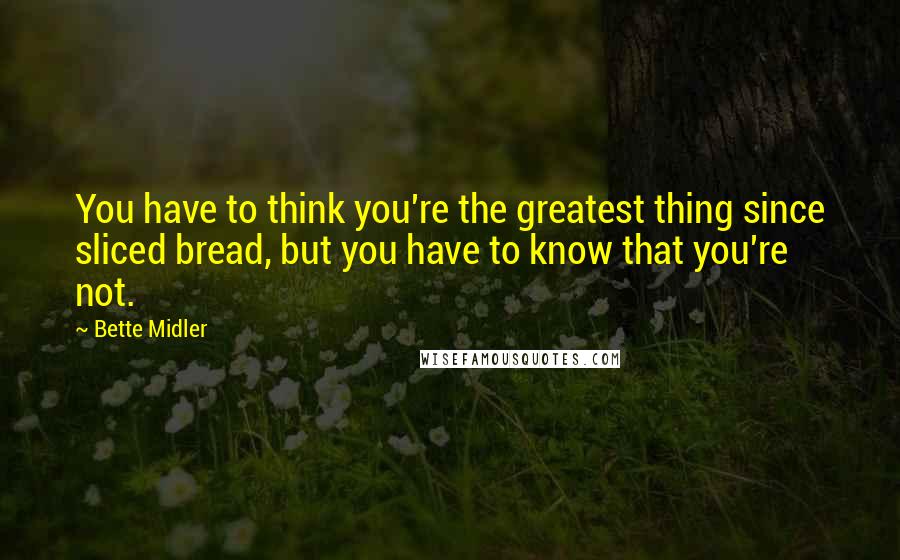 You have to think you're the greatest thing since sliced bread, but you have to know that you're not.

~ Bette Midler

WISEFAMOUSQUOTES.COM